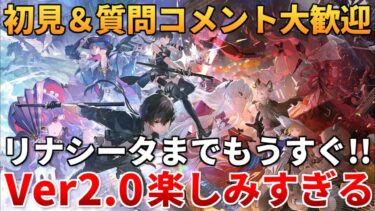 初見＆質問コメント大歓迎

リナシータまでもうすぐ!!
Ver2.0楽しみすぎる